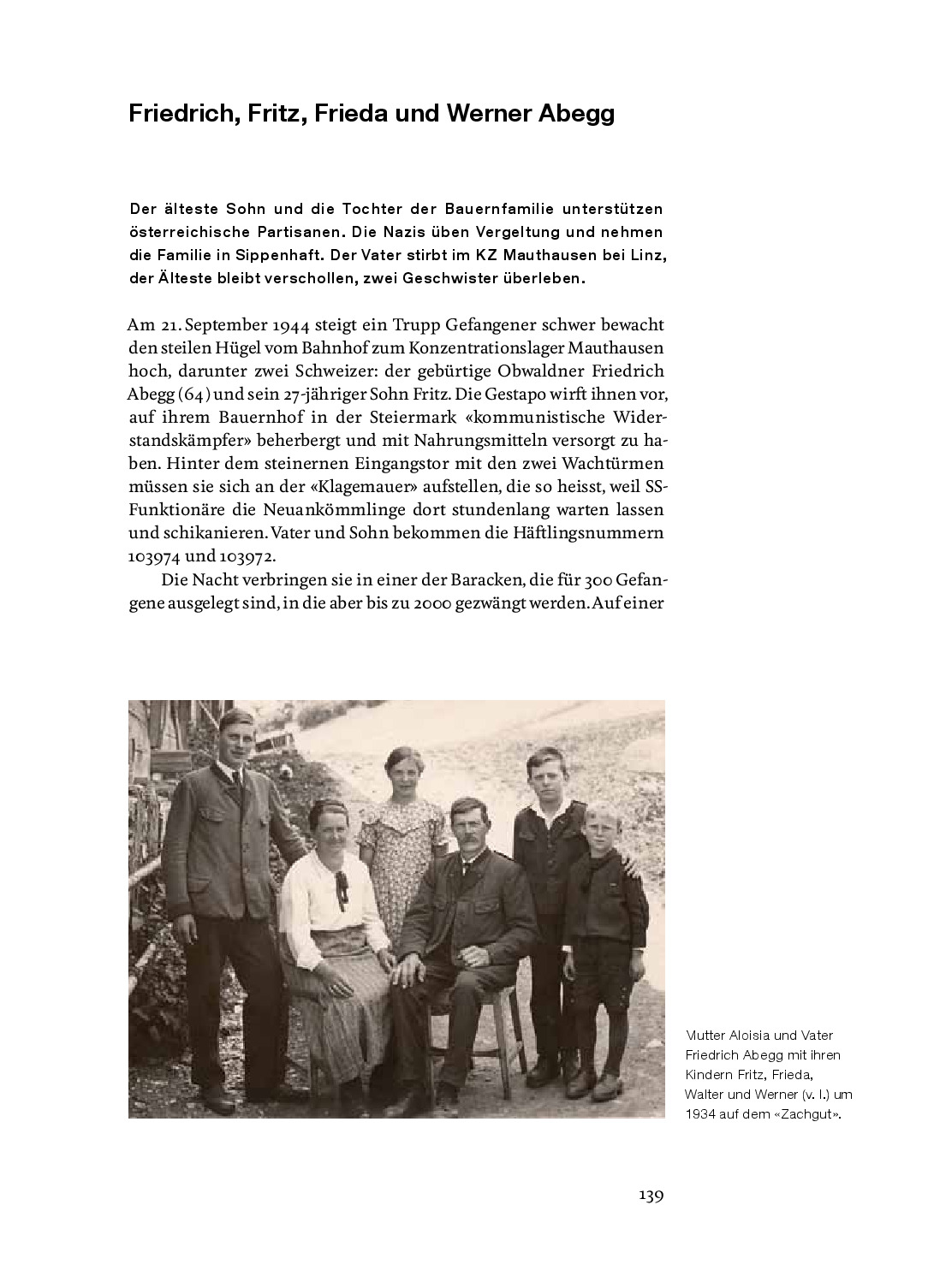 Friedrich, Fritz, Frieda und Werner Abegg

Der älteste Sohn und die Tochter der Bauernfamilie unterstützen österreichische Partisanen. Die Nazis üben Vergeltung und nehmen die Familie in Sippenhaft. Der Vater stirbt im KZ Mauthausen bei Linz, der Älteste bleibt verschollen, zwei Geschwister überleben.

Am 21. September 1944 steigt ein Trupp Gefangener schwer bewacht den steilen Hügel vom Bahnhof zum Konzentrationslager Mauthausen hoch, darunter zwei Schweizer: der gebürtige Obwaldner Friedrich Abegg (64) und sein 27-jähriger Sohn Fritz. Die Gestapo wirft ihnen vor, auf ihrem Bauernhof in der Steiermark «kommunistische Widerstandskämpfer» beherbergt und mit Nahrungsmitteln versorgt zu haben. Hinter dem steinernen Eingangstor mit den zwei Wachtürmen müssen sie sich an der «Klagemauer» aufstellen, die so heisst, weil SS-Funktionäre die Neuankömmlinge dort stundenlang warten lassen und schikanieren. Vater und Sohn bekommen die Häftlingsnummern 103974 und 103972.

Die Nacht verbringen sie in einer der Baracken, die für 300 Gefangene ausgelegt sind, in die aber bis zu 2000 gezwängt werden. Auf einer

Mutter Aloisia und Vater Friedrich Abegg mit ihren Kindern Fritz, Frieda, Walter und Werner (v. l.) um 1934 auf dem «Zachgut».

139